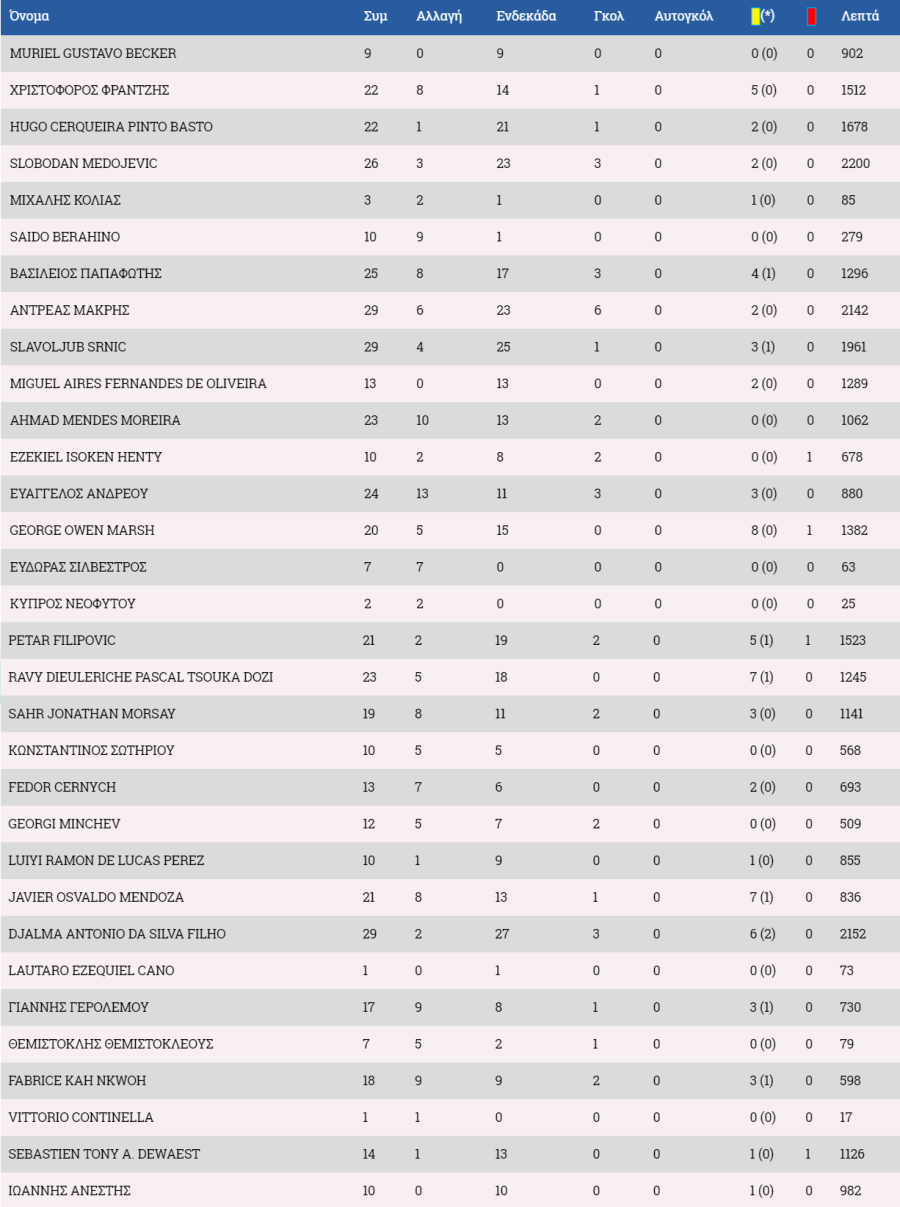 | Όνομα | Συμ | Αλλαγή | Ενδεκάδα | Γκολ | Αυτογκόλ | (*) | | Λεπτά |
|---|---|---|---|---|---|---|---|---|
| MURIEL GUSTAVO BECKER | 9 | 0 | 9 | 0 | 0 | 0 (0) | 0 | 902 |
| ΧΡΙΣΤΟΦΟΡΟΣ ΦΡΑΝΤΖΗΣ | 22 | 8 | 14 | 1 | 0 | 5 (0) | 0 | 1512 |
| HUGO CERQUEIRA PINTO BASTO | 22 | 1 | 21 | 1 | 0 | 2 (0) | 0 | 1678 |
| SLOBODAN MEDOJEVIC | 26 | 3 | 23 | 3 | 0 | 2 (0) | 0 | 2200 |
| ΜΙΧΑΛΗΣ ΚΟΛΙΑΣ | 3 | 2 | 1 | 0 | 0 | 1 (0) | 0 | 85 |
| SAIDO BERAHINO | 10 | 9 | 1 | 0 | 0 | 0 (0) | 0 | 279 |
| ΒΑΣΙΛΕΙΟΣ ΠΑΠΑΦΩΤΗΣ | 25 | 8 | 17 | 3 | 0 | 4 (1) | 0 | 1296 |
| ΑΝΤΡΕΑΣ ΜΑΚΡΗΣ | 29 | 6 | 23 | 6 | 0 | 2 (0) | 0 | 2142 |
| SLAVOLJUB SRNIC | 29 | 4 | 25 | 1 | 0 | 3 (1) | 0 | 1961 |
| MIGUEL AIRES FERNANDES DE OLIVEIRA | 13 | 0 | 13 | 0 | 0 | 2 (0) | 0 | 1289 |
| AHMAD MENDES MOREIRA | 23 | 10 | 13 | 2 | 0 | 0 (0) | 0 | 1062 |
| EZEKIEL ISOKEN HENTY | 10 | 2 | 8 | 2 | 0 | 0 (0) | 1 | 678 |
| ΕΥΑΓΓΕΛΟΣ ΑΝΔΡΕΟΥ | 24 | 13 | 11 | 3 | 0 | 3 (0) | 0 | 880 |
| GEORGE OWEN MARSH | 20 | 5 | 15 | 0 | 0 | 8 (0) | 1 | 1382 |
| ΕΥΔΩΡΑΣ ΣΙΛΒΕΣΤΡΟΣ | 7 | 7 | 0 | 0 | 0 | 0 (0) | 0 | 63 |
| ΚΥΠΡΟΣ ΝΕΟΦΥΤΟΥ | 2 | 2 | 0 | 0 | 0 | 0 (0) | 0 | 25 |
| PETAR FILIPOVIC | 21 | 2 | 19 | 2 | 0 | 5 (1) | 1 | 1523 |
| RAVY DIEULERICHE PASCAL TSOUKA DOZI | 23 | 5 | 18 | 0 | 0 | 7 (1) | 0 | 1245 |
| SAHR JONATHAN MORSAY | 19 | 8 | 11 | 2 | 0 | 3 (0) | 0 | 1141 |
| ΚΩΝΣΤΑΝΤΙΝΟΣ ΣΩΤΗΡΙΟΥ | 10 | 5 | 5 | 0 | 0 | 0 (0) | 0 | 568 |
| FEDOR CERNYCH | 13 | 7 | 6 | 0 | 0 | 2 (0) | 0 | 693 |
| GEORGI MINCHEV | 12 | 5 | 7 | 2 | 0 | 0 (0) | 0 | 509 |
| LUIYI RAMON DE LUCAS PEREZ | 10 | 1 | 9 | 0 | 0 | 1 (0) | 0 | 855 |
| JAVIER OSVALDO MENDOZA | 21 | 8 | 13 | 1 | 0 | 7 (1) | 0 | 836 |
| DJALMA ANTONIO DA SILVA FILHO | 29 | 2 | 27 | 3 | 0 | 6 (2) | 0 | 2152 |
| LAUTARO EZEQUIEL CANO | 1 | 0 | 1 | 0 | 0 | 0 (0) | 0 | 73 |
| ΓΙΑΝΝΗΣ ΓΕΡΟΛΕΜΟΥ | 17 | 9 | 8 | 1 | 0 | 3 (1) | 0 | 730 |
| ΘΕΜΙΣΤΟΚΛΗΣ ΘΕΜΙΣΤΟΚΛΕΟΥΣ | 7 | 5 | 2 | 1 | 0 | 0 (0) | 0 | 79 |
| FABRICE KAH NKWOH | 18 | 9 | 9 | 2 | 0 | 3 (1) | 0 | 598 |
| VITTORIO CONTINELLA | 1 | 1 | 0 | 0 | 0 | 0 (0) | 0 | 17 |
| SEBASTIEN TONY A. DEWAEST | 14 | 1 | 13 | 0 | 0 | 1 (0) | 1 | 1126 |
| ΙΩΑΝΝΗΣ ΑΝΕΣΤΗΣ | 10 | 0 | 10 | 0 | 0 | 1 (0) | 0 | 982 |